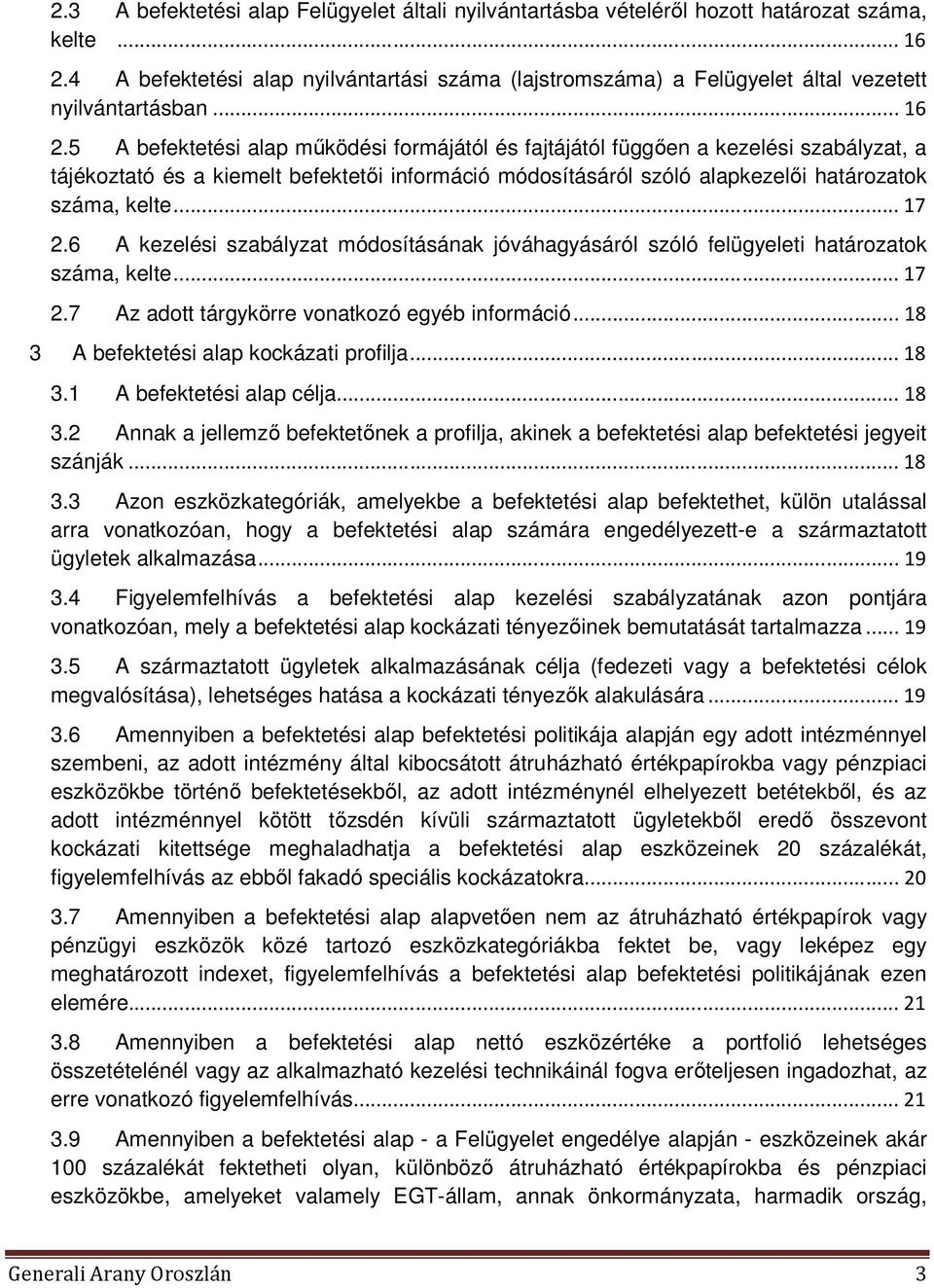 2.3 A befektetési alap Felügyelet általi nyilvántartásba vételéről hozott határozat száma, kelte ... 16

2.4 A befektetési alap nyilvántartási száma (lajstromszáma) a Felügyelet által vezetett nyilvántartásban ... 16

2.5 A befektetési alap működési formájától és fajtájától függően a kezelési szabályzat, a tájékoztató és a kiemelt befektetői információ módosításáról szóló alapkezelői határozatok száma, kelte ... 17

2.6 A kezelési szabályzat módosításának jóváhagyásáról szóló felügyeleti határozatok száma, kelte ... 17

2.7 Az adott tárgykörre vonatkozó egyéb információ ... 18

3 A befektetési alap kockázati profilja ... 18

3.1 A befektetési alap célja ... 18

3.2 Annak a jellemző befektetőnek a profilja, akinek a befektetési alap befektetési jegyeit szánják ... 18

3.3 Azon eszközkategóriák, amelyekbe a befektetési alap befektethet, külön utalással arra vonatkozóan, hogy a befektetési alap számára engedélyezett-e a származtatott ügyletek alkalmazása ... 19

3.4 Figyelemfelhívás a befektetési alap kezelési szabályzatának azon pontjára vonatkozóan, mely a befektetési alap kockázati tényezőinek bemutatását tartalmazza ... 19

3.5 A származtatott ügyletek alkalmazásának célja (fedezeti vagy a befektetési célok megvalósítása), lehetséges hatása a kockázati tényezők alakulására ... 19

3.6 Amennyiben a befektetési alap befektetési politikája alapján egy adott intézménnyel szembeni, az adott intézmény által kibocsátott átruházható értékpapírokba vagy pénzpiaci eszközökbe történő befektetésekből, az adott intézménynél elhelyezett betétekből, és az adott intézménnyel kötött tőzsdén kívüli származtatott ügyletekből eredő összevont kockázati kitettsége meghaladhatja a befektetési alap eszközeinek 20 százalékát, figyelemfelhívás az ebből fakadó speciális kockázatokra ... 20

3.7 Amennyiben a befektetési alap alapvetően nem az átruházható értékpapírok vagy pénzügyi eszközök közé tartozó eszközkategóriákba fektet be, vagy leképez egy meghatározott indexet, figyelemfelhívás a befektetési alap befektetési politikájának ezen elemére ... 21

3.8 Amennyiben a befektetési alap nettó eszközértéke a portfolió lehetséges összetételénél vagy az alkalmazható kezelési technikáinál fogva erőteljesen ingadozhat, az erre vonatkozó figyelemfelhívás ... 21

3.9 Amennyiben a befektetési alap - a Felügyelet engedélye alapján - eszközeinek akár 100 százalékát fektetheti olyan, különböző átruházható értékpapírokba és pénzpiaci eszközökbe, amelyeket valamely EGT-állam, annak önkormányzata, harmadik ország,

Generali Arany Oroszlán 3